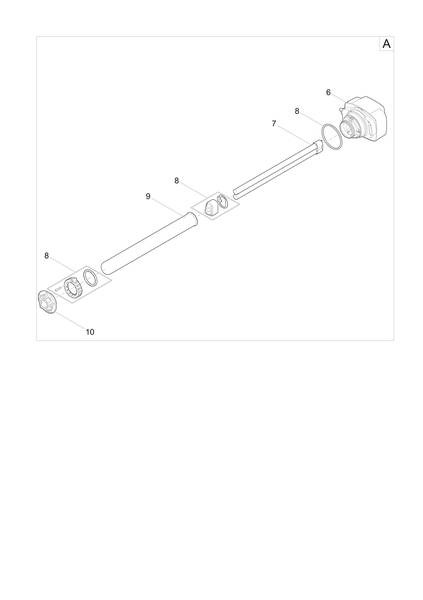 A

6

8

7

8

9

8

10